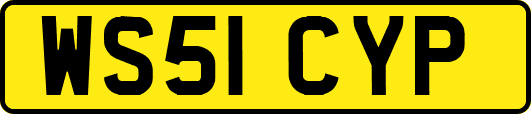 WS51 CYP